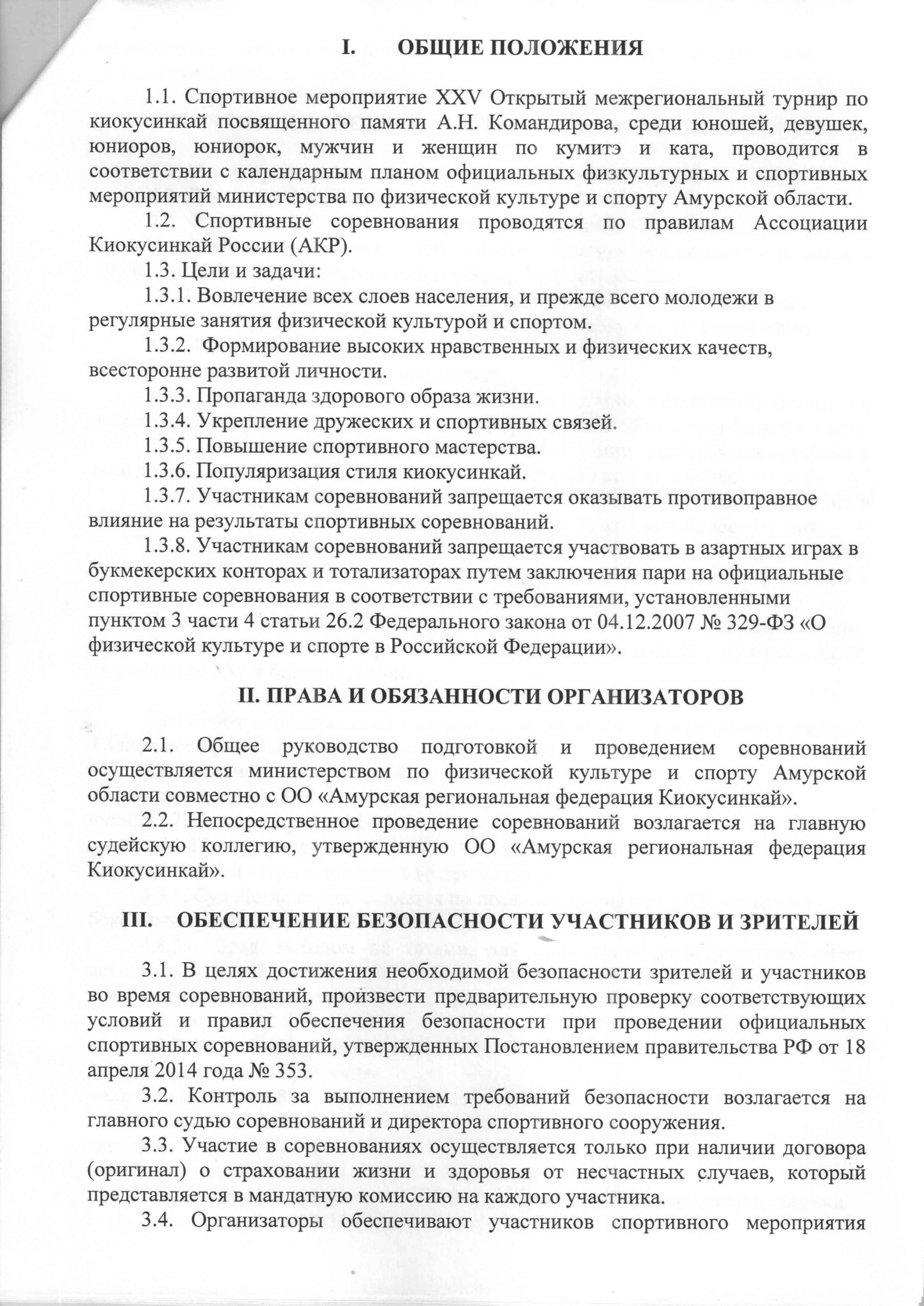 I. ОБЩИЕ ПОЛОЖЕНИЯ

1.1. Спортивное мероприятие XXV Открытый межрегиональный турнир по киокусинкай посвященного памяти А.Н. Командирова, среди юношей, девушек, юниоров, юниорок, мужчин и женщин по кумитэ и ката, проводится в соответствии с календарным планом официальных физкультурных и спортивных мероприятий министерства по физической культуре и спорту Амурской области.

1.2. Спортивные соревнования проводятся по правилам Ассоциации Киокусинкай России (АКР).

1.3. Цели и задачи:

1.3.1. Вовлечение всех слоев населения, и прежде всего молодежи в регулярные занятия физической культурой и спортом.

1.3.2. Формирование высоких нравственных и физических качеств, всесторонне развитой личности.

1.3.3. Пропаганда здорового образа жизни.

1.3.4. Укрепление дружеских и спортивных связей.

1.3.5. Повышение спортивного мастерства.

1.3.6. Популяризация стиля киокусинкай.

1.3.7. Участникам соревнований запрещается оказывать противоправное влияние на результаты спортивных соревнований.

1.3.8. Участникам соревнований запрещается участвовать в азартных играх в букмекерских конторах и тотализаторах путем заключения пари на официальные спортивные соревнования в соответствии с требованиями, установленными пунктом 3 части 4 статьи 26.2 Федерального закона от 04.12.2007 № 329-ФЗ «О физической культуре и спорте в Российской Федерации».

II. ПРАВА И ОБЯЗАННОСТИ ОРГАНИЗАТОРОВ

2.1. Общее руководство подготовкой и проведением соревнований осуществляется министерством по физической культуре и спорту Амурской области совместно с ОО «Амурская региональная федерация Киокусинкай».

2.2. Непосредственное проведение соревнований возлагается на главную судейскую коллегию, утвержденную ОО «Амурская региональная федерация Киокусинкай».

III. ОБЕСПЕЧЕНИЕ БЕЗОПАСНОСТИ УЧАСТНИКОВ И ЗРИТЕЛЕЙ

3.1. В целях достижения необходимой безопасности зрителей и участников во время соревнований, произвести предварительную проверку соответствующих условий и правил обеспечения безопасности при проведении официальных спортивных соревнований, утвержденных Постановлением правительства РФ от 18 апреля 2014 года № 353.

3.2. Контроль за выполнением требований безопасности возлагается на главного судью соревнований и директора спортивного сооружения.

3.3. Участие в соревнованиях осуществляется только при наличии договора (оригинал) о страховании жизни и здоровья от несчастных случаев, который представляется в мандатную комиссию на каждого участника.

3.4. Организаторы обеспечивают участников спортивного мероприятия